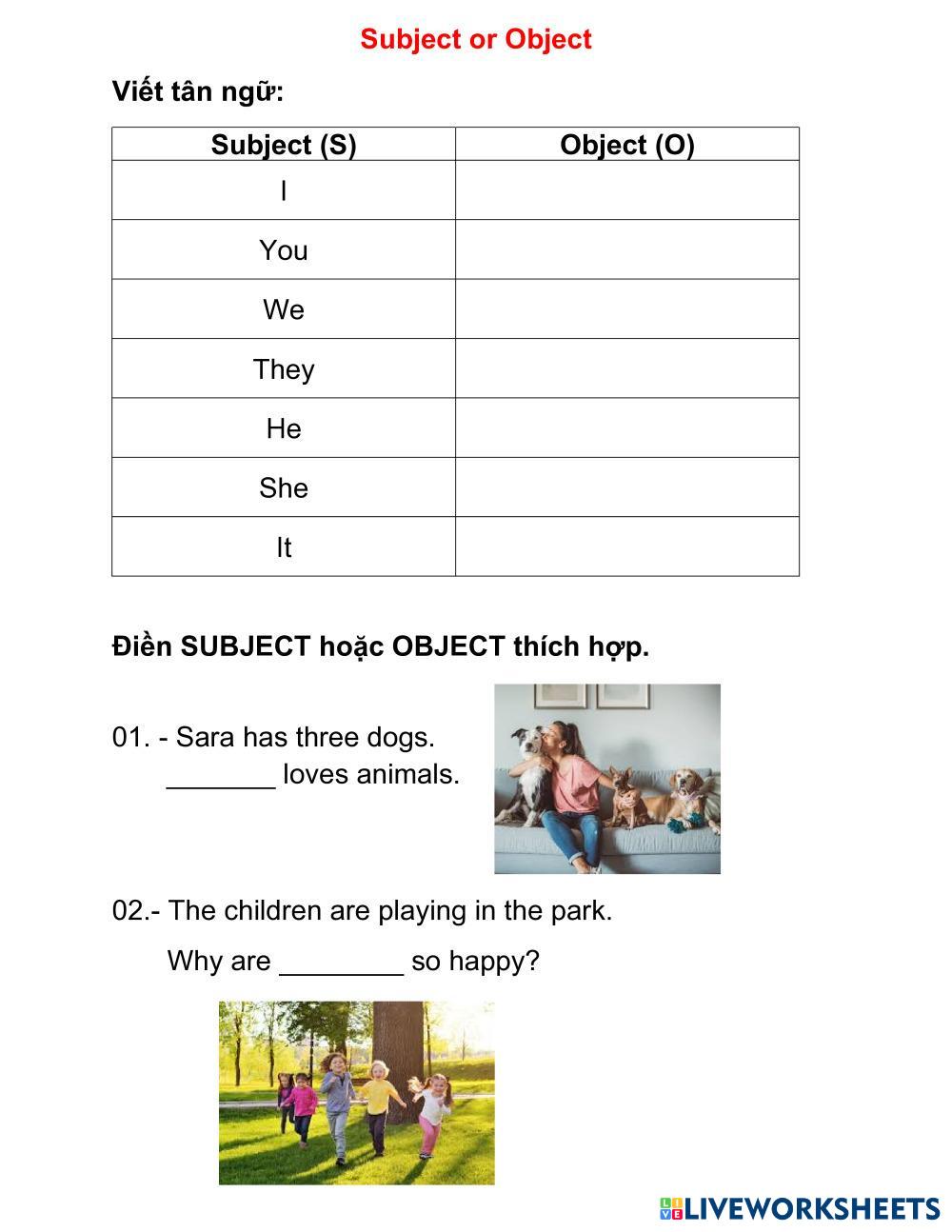 Subject or Object

Viết tân ngữ:

| Subject (S) | Object (O) |
|---|---|
| I | |
| You | |
| We | |
| They | |
| He | |
| She | |
| It | |

Điền SUBJECT hoặc OBJECT thích hợp.

01. - Sara has three dogs.
_______ loves animals.

02.- The children are playing in the park.
Why are ________ so happy?

LIVEWORKSHEETS